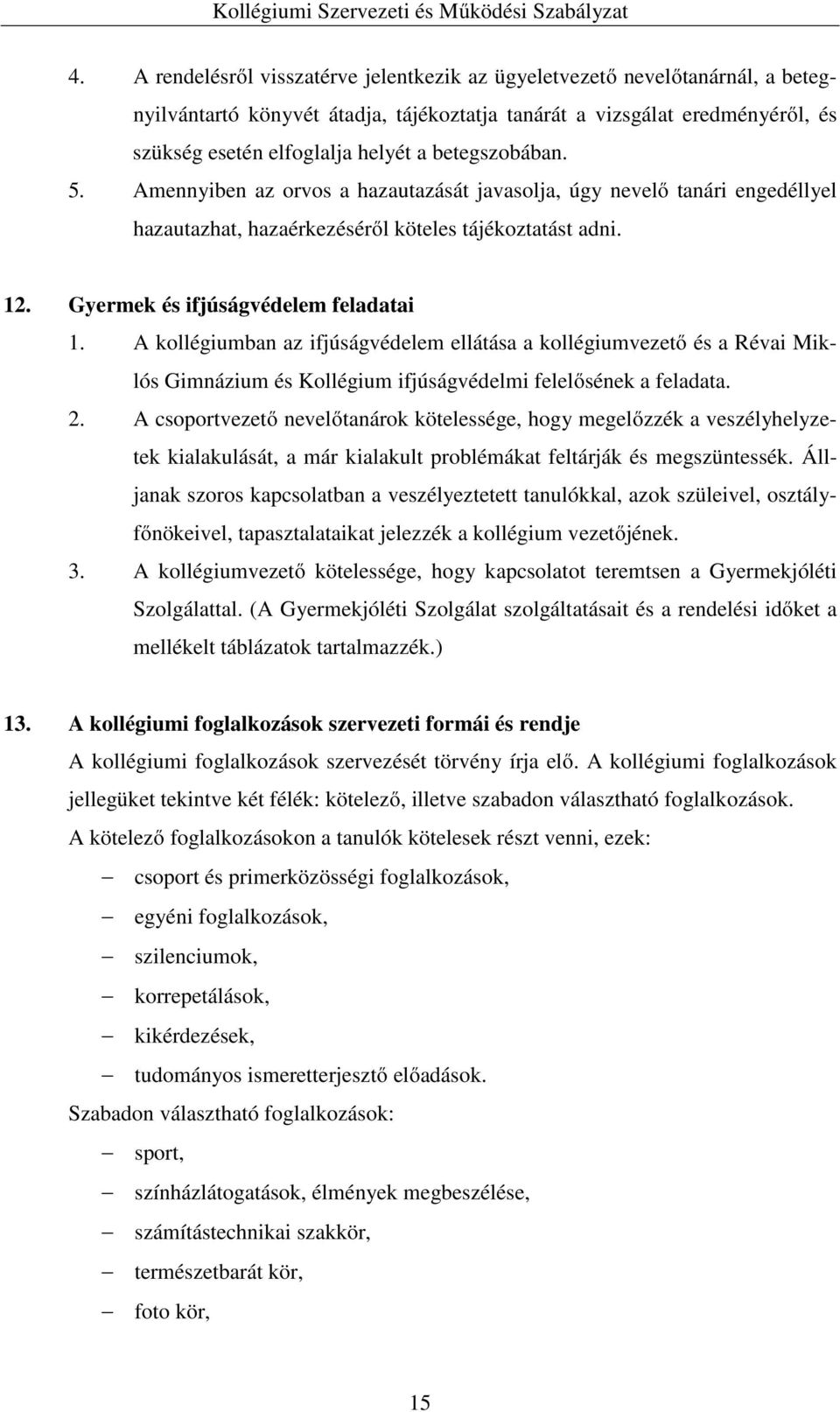 Kollégiumi Szervezeti és Működési Szabályzat

4. A rendelésről visszatérve jelentkezik az ügyeletvezető nevelőtanárnál, a betegnyilvántartó könyvét átadja, tájékoztatja tanárát a vizsgálat eredményéről, és szükség esetén elfoglalja helyét a betegszobában.
5. Amennyiben az orvos a hazautazását javasolja, úgy nevelő tanári engedéllyel hazautazhat, hazaérkezéséről köteles tájékoztatást adni.

12. Gyermek és ifjúságvédelem feladatai
1. A kollégiumban az ifjúságvédelem ellátása a kollégiumvezető és a Révai Miklós Gimnázium és Kollégium ifjúságvédelmi felelősének a feladata.
2. A csoportvezető nevelőtanárok kötelessége, hogy megelőzzék a veszélyhelyzetek kialakulását, a már kialakult problémákat feltárják és megszüntessék. Álljanak szoros kapcsolatban a veszélyeztetett tanulókkal, azok szüleivel, osztályfőnökeivel, tapasztalataikat jelezzék a kollégium vezetőjének.
3. A kollégiumvezető kötelessége, hogy kapcsolatot teremtsen a Gyermekjóléti Szolgálattal. (A Gyermekjóléti Szolgálat szolgáltatásait és a rendelési időket a mellékelt táblázatok tartalmazzék.)

13. A kollégiumi foglalkozások szervezeti formái és rendje
A kollégiumi foglalkozások szervezését törvény írja elő. A kollégiumi foglalkozások jellegüket tekintve két félék: kötelező, illetve szabadon választható foglalkozások.
A kötelező foglalkozásokon a tanulók kötelesek részt venni, ezek:
– csoport és primerközösségi foglalkozások,
– egyéni foglalkozások,
– szilenciumok,
– korrepetálások,
– kikérdezések,
– tudományos ismeretterjesztő előadások.
Szabadon választható foglalkozások:
– sport,
– színházlátogatások, élmények megbeszélése,
– számítástechnikai szakkör,
– természetbarát kör,
– foto kör,

15